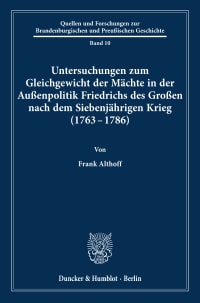 Quellen und Forschungen zur Brandenburgischen und Preußischen Geschichte

Band 10

Untersuchungen zum Gleichgewicht der Mächte in der Außenpolitik Friedrichs des Großen nach dem Siebenjährigen Krieg (1763 – 1786)

Von

Frank Althoff

Duncker & Humblot · Berlin